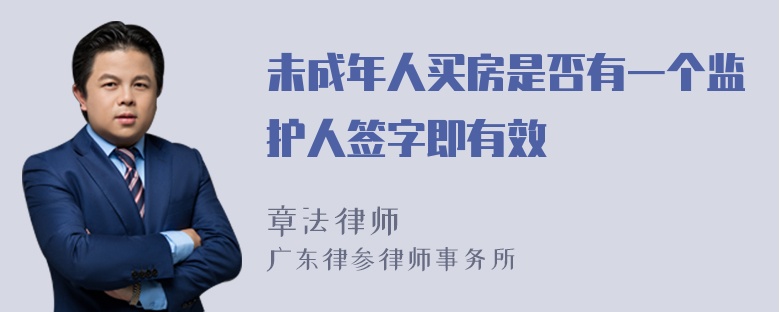 未成年人买房是否有一个监护人签字即有效

章法律师
广东律参律师事务所